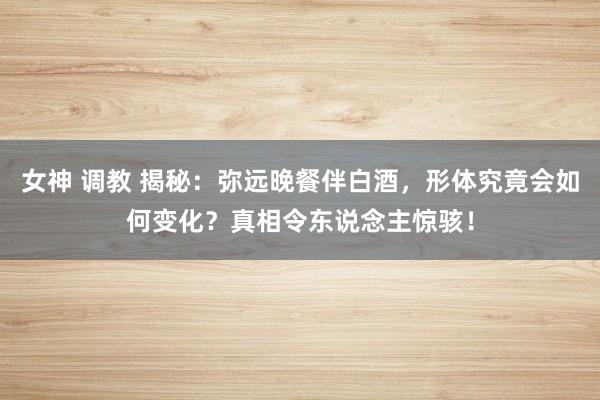 女神 调教 揭秘：弥远晚餐伴白酒，形体究竟会如何变化？真相令东说念主惊骇！